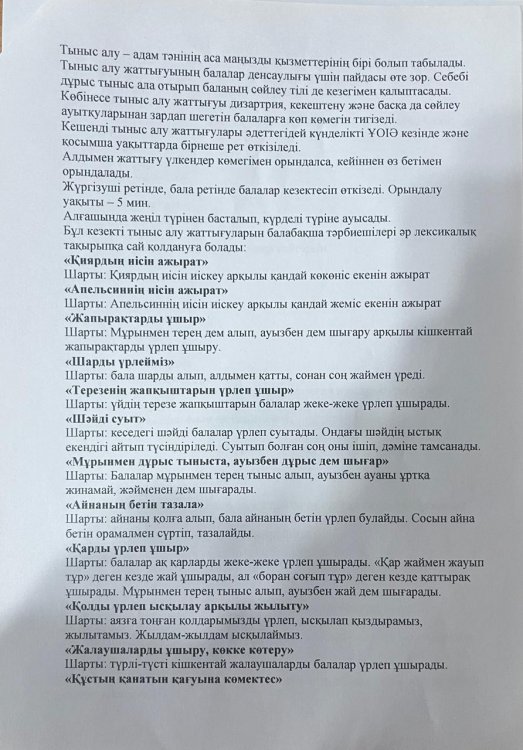 Тыныс алу – адам тәнінің аса маңызды қызметтерінің бірі болып табылады. Тыныс алу жаттығуының балалар денсаулығы үшін пайдасы өте зор. Себебі дұрыс тыныс ала отырып баланың сөйлеу тілі де кезегімен қалыптасады. Көбінесе тыныс алу жаттығуы дизартрия, кекештену және басқа да сөйлеу ауытқуларынан зардап шегетін балаларға көп көмегін тигізеді.
Кешенді тыныс алу жаттығулары әдеттегідей күнделікті ҰОІӘ кезінде және қосымша уақыттарда бірнеше рет өткізіледі.
Алдымен жаттығу үлкендер көмегімен орындалса, кейіннен өз бетімен орындалады.
Жүргізуші ретінде, бала ретінде балалар кезектесіп өткізеді. Орындалу уақыты – 5 мин.
Алғашында жеңіл түрінен басталып, күрделі түріне ауысады.
Бұл кезекті тыныс алу жаттығуларын балабақша тәрбиешілері әр лексикалық тақырыпқа сай қолдануға болады:
«Қиярдың иісін ажырат»
Шарты: Қиярдың иісін иіскеу арқылы қандай көкөніс екенін ажырат
«Апельсиннің иісін ажырат»
Шарты: Апельсиннің иісін иіскеу арқылы қандай жеміс екенін ажырат
«Жапырақтарды ұшыр»
Шарты: Мұрынмен терең дем алып, ауызбен дем шығару арқылы кішкентай жапырақтарды үрлеп ұшыру.
«Шарды үрлейміз»
Шарты: бала шарды алып, алдымен қатты, сонан соң жаймен үреді.
«Терезенің жапқыштарын үрлеп ұшыр»
Шарты: үйдің терезе жапқыштарын балалар жеке-жеке үрлеп ұшырады.
«Шәйді суыт»
Шарты: кеседегі шәйді балалар үрлеп суытады. Ондағы шәйдің ыстық екендігі айтып түсіндіріледі. Суытып болған соң оны ішіп, дәміне тамсанады.
«Мұрынмен дұрыс тыныста, ауызбен дұрыс дем шығар»
Шарты: Балалар мұрынмен терең тыныс алып, ауызбен ауаны ұртқа жинамай, жәйменен дем шығарады.
«Айнаның бетін тазала»
Шарты: айнаны қолға алып, бала айнаның бетін үрлеп булайды. Сосын айна бетін орамалмен сүртіп, тазалайды.
«Қарды үрлеп ұшыр»
Шарты: балалар ақ қарларды жеке-жеке үрлеп ұшырады. «Қар жаймен жауып тұр» деген кезде жай ұшырады, ал «боран соғып тұр» деген кезде қаттырақ ұшырады. Мұрынмен терең тыныс алып, ауызбен жай дем шығарады.
«Қолды үрлеп ысқылау арқылы жылыту»
Шарты: аязға тоңған қолдарымызды үрлеп, ысқылап қыздырамыз, жылытамыз. Жылдам-жылдам ысқылаймыз.
«Жалаушаларды ұшыру, көкке көтеру»
Шарты: түрлі-түсті кішкентай жалаушаларды балалар үрлеп ұшырады.
«Құстың қанатын қағуына көмектес»